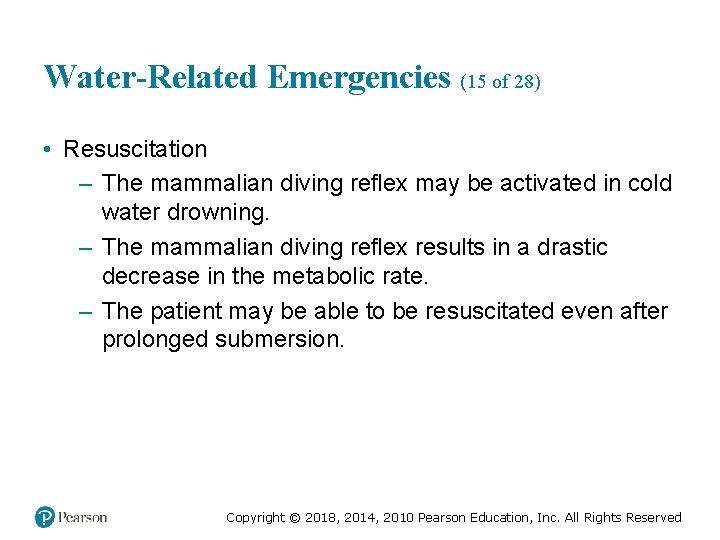 Water-Related Emergencies (15 of 28)

• Resuscitation
– The mammalian diving reflex may be activated in cold water drowning.
– The mammalian diving reflex results in a drastic decrease in the metabolic rate.
– The patient may be able to be resuscitated even after prolonged submersion.

Pearson

Copyright © 2018, 2014, 2010 Pearson Education, Inc. All Rights Reserved